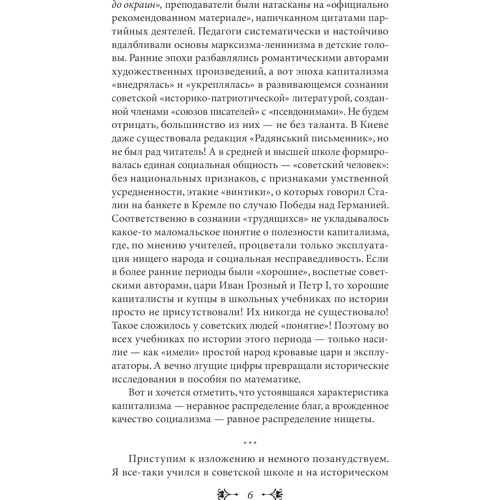 до окраин», преподаватели были натасканы на «официально рекомендованном материале», напичканном цитатами партийных деятелей. Педагоги систематически и настойчиво вдалбливали основы марксизма-ленинизма в детские головы. Ранние эпохи разбавлялись романтическими авторами художественных произведений, а вот эпоха капитализма «внедрялась» и «укреплялась» в развивающемся сознании советской «историко-патриотической» литературой, созданной членами «союзов писателей» с «псевдонимами». Не будем отрицать, большинство из них — не без таланта. В Киеве даже существовала редакция «Радянський письменник», но не был рад читатель! А в средней и высшей школе формировалась единая социальная общность — «советский человек»: без национальных признаков, с признаками умственной усредненности, этакие «винтики», о которых говорил Сталин на банкете в Кремле по случаю Победы над Германией. Соответственно в сознании «трудящихся» не укладывалось какое-то маломальское понятие о полезности капитализма, где, по мнению учителей, процветали только эксплуатация нищего народа и социальная несправедливость. Если в более ранние периоды были «хорошие», воспетые советскими авторами, цари Иван Грозный и Петр I, то хорошие капиталисты и купцы в школьных учебниках по истории просто не присутствовали! Их никогда не существовало! Такое сложилось у советских людей «понятие»! Поэтому во всех учебниках по истории этого периода — только насилие — как «имели» простой народ кровавые цари и эксплуататоры. А вечно лгущие цифры превращали исторические исследования в пособия по математике.

Вот и хочется отметить, что устоявшаяся характеристика капитализма — неравное распределение благ, а врожденное качество социализма — равное распределение нищеты.

***

Приступим к изложению и немного позанудствуем. Я все-таки учился в советской школе и на историческом

6